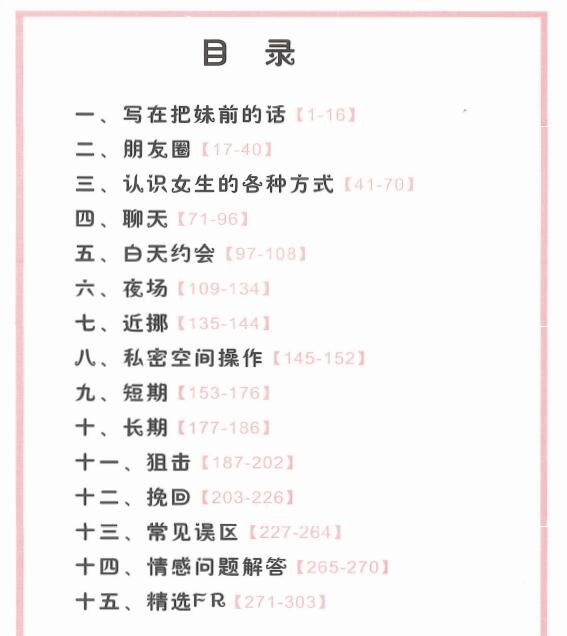 目　录

一、写在把妹前的话【1-16】
二、朋友圈【17-40】
三、认识女生的各种方式【41-70】
四、聊天【71-96】
五、白天约会【97-108】
六、夜场【109-134】
七、近挪【135-144】
八、私密空间操作【145-152】
九、短期【153-176】
十、长期【177-186】
十一、狙击【187-202】
十二、挽回【203-226】
十三、常见误区【227-264】
十四、情感问题解答【265-270】
十五、精选FR【271-303】